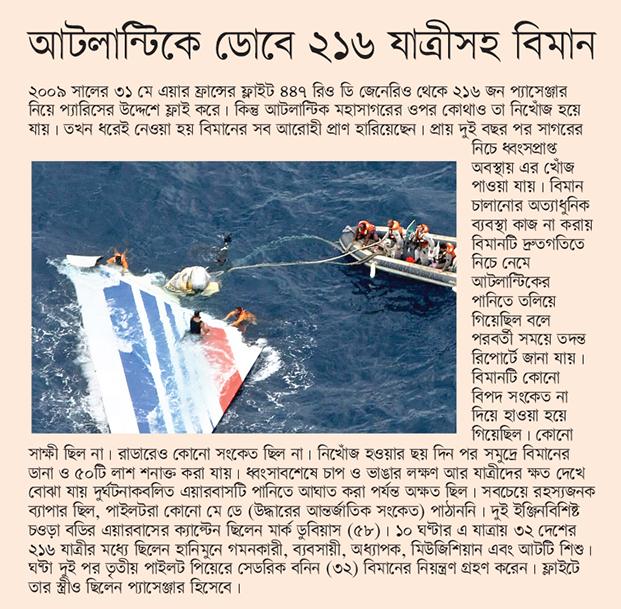 আটলান্টিকে ডোবে ২১৬ যাত্রীসহ বিমান

২০০৯ সালের ৩১ মে এয়ার ফ্রান্সের ফ্লাইট ৪৪৭ রিও ডি জেনেরিও থেকে ২১৬ জন প্যাসেঞ্জার নিয়ে প্যারিসের উদ্দেশে ফ্লাই করে। কিন্তু আটলান্টিক মহাসাগরের ওপর কোথাও তা নিখোঁজ হয়ে যায়। তখন ধরেই নেওয়া হয় বিমানের সব আরোহী প্রাণ হারিয়েছেন। প্রায় দুই বছর পর সাগরের নিচে ধ্বংসপ্রাপ্ত অবস্থায় এর খোঁজ পাওয়া যায়। বিমান চালানোর অত্যাধুনিক ব্যবস্থা কাজ না করায় বিমানটি দ্রুতগতিতে নিচে নেমে আটলান্টিকের পানিতে তলিয়ে গিয়েছিল বলে পরবর্তী সময়ে তদন্ত রিপোর্টে জানা যায়। বিমানটি কোনো বিপদ সংকেত না দিয়ে হাওয়া হয়ে গিয়েছিল। কোনো সাক্ষী ছিল না। রাডারেও কোনো সংকেত ছিল না। নিখোঁজ হওয়ার ছয় দিন পর সমুদ্রে বিমানের ডানা ও ৫০টি লাশ শনাক্ত করা যায়। ধ্বংসাবশেষে চাপ ও ভাঙার লক্ষণ আর যাত্রীদের ক্ষত দেখে বোঝা যায় দুর্ঘটনাকবলিত এয়ারবাসটি পানিতে আঘাত করা পর্যন্ত অক্ষত ছিল। সবচেয়ে রহস্যজনক ব্যাপার ছিল, পাইলটরা কোনো মে ডে (উদ্ধারের আন্তর্জাতিক সংকেত) পাঠাননি। দুই ইঞ্জিনবিশিষ্ট চওড়া বডির এয়ারবাসের ক্যাপ্টেন ছিলেন মার্ক ডুবিয়াস (৫৮)। ১০ ঘণ্টার এ যাত্রায় ৩২ দেশের ২১৬ যাত্রীর মধ্যে ছিলেন হানিমুনে গমনকারী, ব্যবসায়ী, অধ্যাপক, মিউজিশিয়ান এবং আটটি শিশু। ঘণ্টা দুই পর তৃতীয় পাইলট পিয়েরে সেডরিক বনিন (৩২) বিমানের নিয়ন্ত্রণ গ্রহণ করেন। ফ্লাইটে তার স্ত্রীও ছিলেন প্যাসেঞ্জার হিসেবে।